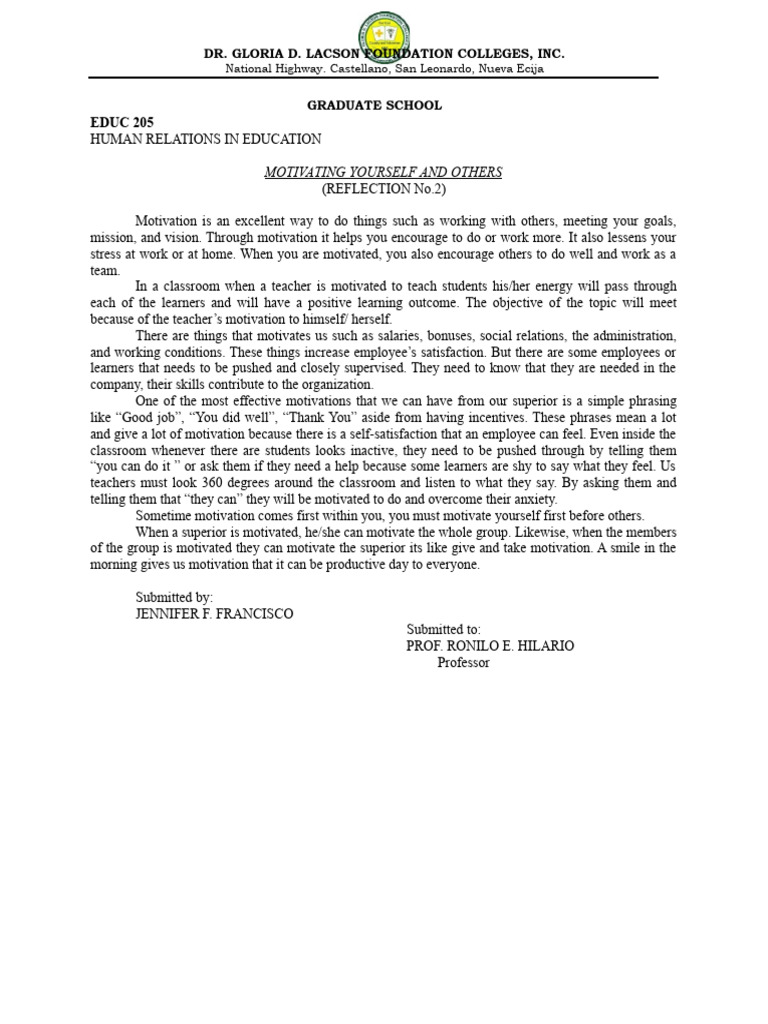 DR. GLORIA D. LACSON FOUNDATION COLLEGES, INC.
National Highway. Castellano, San Leonardo, Nueva Ecija

GRADUATE SCHOOL

EDUC 205
HUMAN RELATIONS IN EDUCATION

MOTIVATING YOURSELF AND OTHERS
(REFLECTION No.2)

Motivation is an excellent way to do things such as working with others, meeting your goals, mission, and vision. Through motivation it helps you encourage to do or work more. It also lessens your stress at work or at home. When you are motivated, you also encourage others to do well and work as a team.

In a classroom when a teacher is motivated to teach students his/her energy will pass through each of the learners and will have a positive learning outcome. The objective of the topic will meet because of the teacher's motivation to himself/ herself.

There are things that motivates us such as salaries, bonuses, social relations, the administration, and working conditions. These things increase employee's satisfaction. But there are some employees or learners that needs to be pushed and closely supervised. They need to know that they are needed in the company, their skills contribute to the organization.

One of the most effective motivations that we can have from our superior is a simple phrasing like "Good job", "You did well", "Thank You" aside from having incentives. These phrases mean a lot and give a lot of motivation because there is a self-satisfaction that an employee can feel. Even inside the classroom whenever there are students looks inactive, they need to be pushed through by telling them "you can do it " or ask them if they need a help because some learners are shy to say what they feel. Us teachers must look 360 degrees around the classroom and listen to what they say. By asking them and telling them that "they can" they will be motivated to do and overcome their anxiety.

Sometime motivation comes first within you, you must motivate yourself first before others.

When a superior is motivated, he/she can motivate the whole group. Likewise, when the members of the group is motivated they can motivate the superior its like give and take motivation. A smile in the morning gives us motivation that it can be productive day to everyone.

Submitted by:
JENNIFER F. FRANCISCO

Submitted to:
PROF. RONILO E. HILARIO
Professor